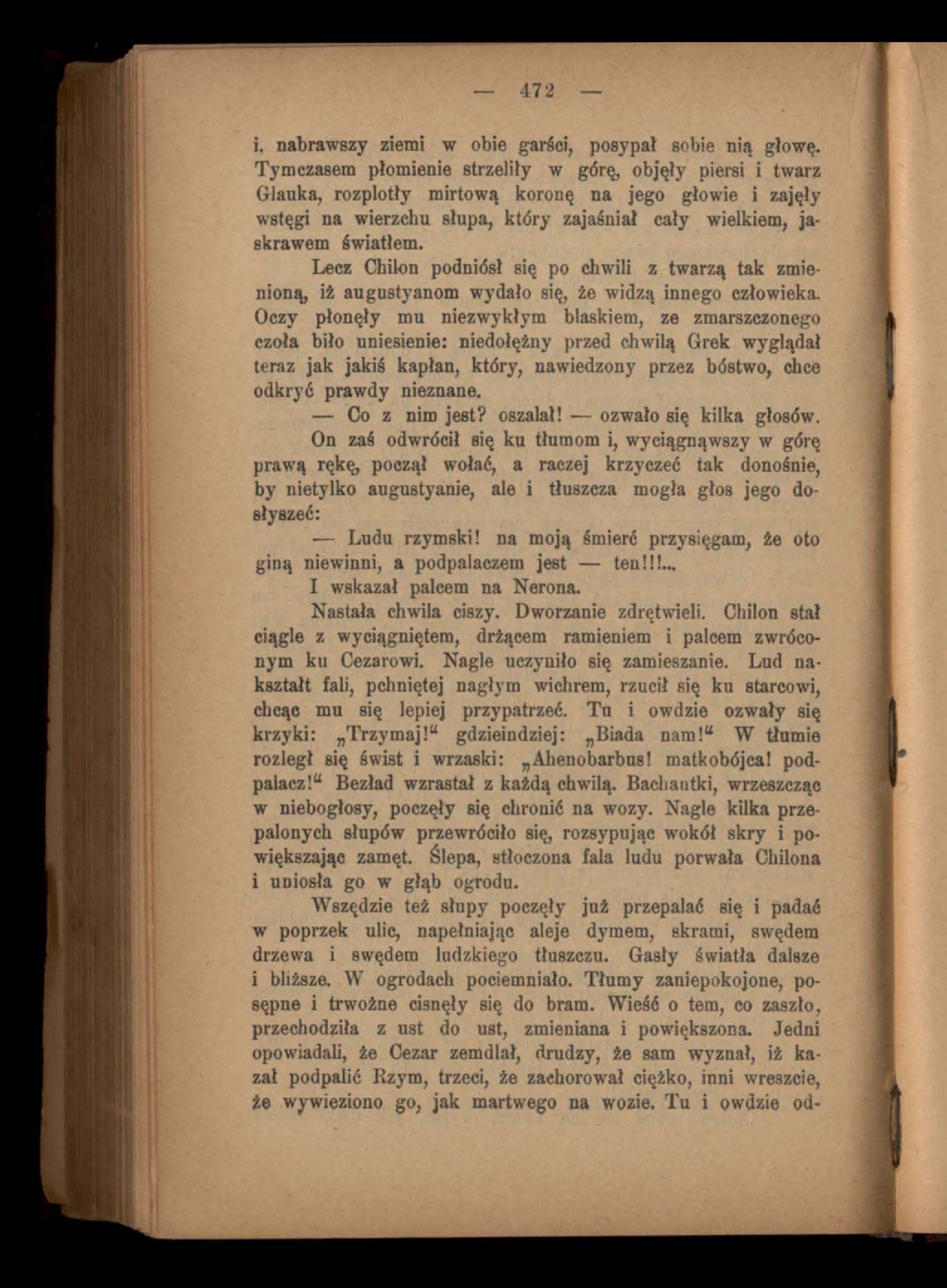 — 472 —

i, nabrawszy ziemi w obie garści, posypał sobie nią głowę. Tymczasem płomienie strzeliły w górę, objęły piersi i twarz Glauka, rozplotły mirtową koronę na jego głowie i zajęły wstęgi na wierzchu słupa, który zajaśniał cały wielkiem, jaskrawem światłem.

Lecz Chilon podniósł się po chwili z twarzą tak zmienioną, iż augustyanom wydało się, że widzą innego człowieka. Oczy płonęły mu niezwykłym blaskiem, ze zmarszczonego czoła biło uniesienie: niedołężny przed chwilą Grek wyglądał teraz jak jakiś kapłan, który, nawiedzony przez bóstwo, chce odkryć prawdy nieznane.

— Co z nim jest? oszalał! — ozwało się kilka głosów.

On zaś odwrócił się ku tłumom i, wyciągnąwszy w górę prawą rękę, począł wołać, a raczej krzyczeć tak donośnie, by nietylko augustyanie, ale i tłuszcza mogła głos jego dosłyszeć:

— Ludu rzymski! na moją śmierć przysięgam, że oto giną niewinni, a podpalaczem jest — ten!!!...

I wskazał palcem na Nerona.

Nastała chwila ciszy. Dworzanie zdrętwieli. Chilon stał ciągle z wyciągniętem, drżącem ramieniem i palcem zwróconym ku Cezarowi. Nagle uczyniło się zamieszanie. Lud nakształt fali, pchniętej nagłym wichrem, rzucił się ku starcowi, chcąc mu się lepiej przypatrzeć. Tu i owdzie ozwały się krzyki: „Trzymaj!“ gdzieindziej: „Biada nam!“ W tłumie rozległ się świst i wrzaski: „Ahenobarbus! matkobójca! podpalacz!“ Bezład wzrastał z każdą chwilą. Bachantki, wrzeszcząc w niebogłosy, poczęły się chronić na wozy. Nagle kilka przepalonych słupów przewróciło się, rozsypując wokół skry i powiększając zamęt. Ślepa, stłoczona fala ludu porwała Chilona i uniosła go w głąb ogrodu.

Wszędzie też słupy poczęły już przepalać się i padać w poprzek ulic, napełniając aleje dymem, skrami, swędem drzewa i swędem ludzkiego tłuszczu. Gasły światła dalsze i bliższe. W ogrodach pociemniało. Tłumy zaniepokojone, posępne i trwożne cisnęły się do bram. Wieść o tem, co zaszło, przechodziła z ust do ust, zmieniana i powiększona. Jedni opowiadali, że Cezar zemdlał, drudzy, że sam wyznał, iż kazał podpalić Rzym, trzeci, że zachorował ciężko, inni wreszcie, że wywieziono go, jak martwego na wozie. Tu i owdzie od-